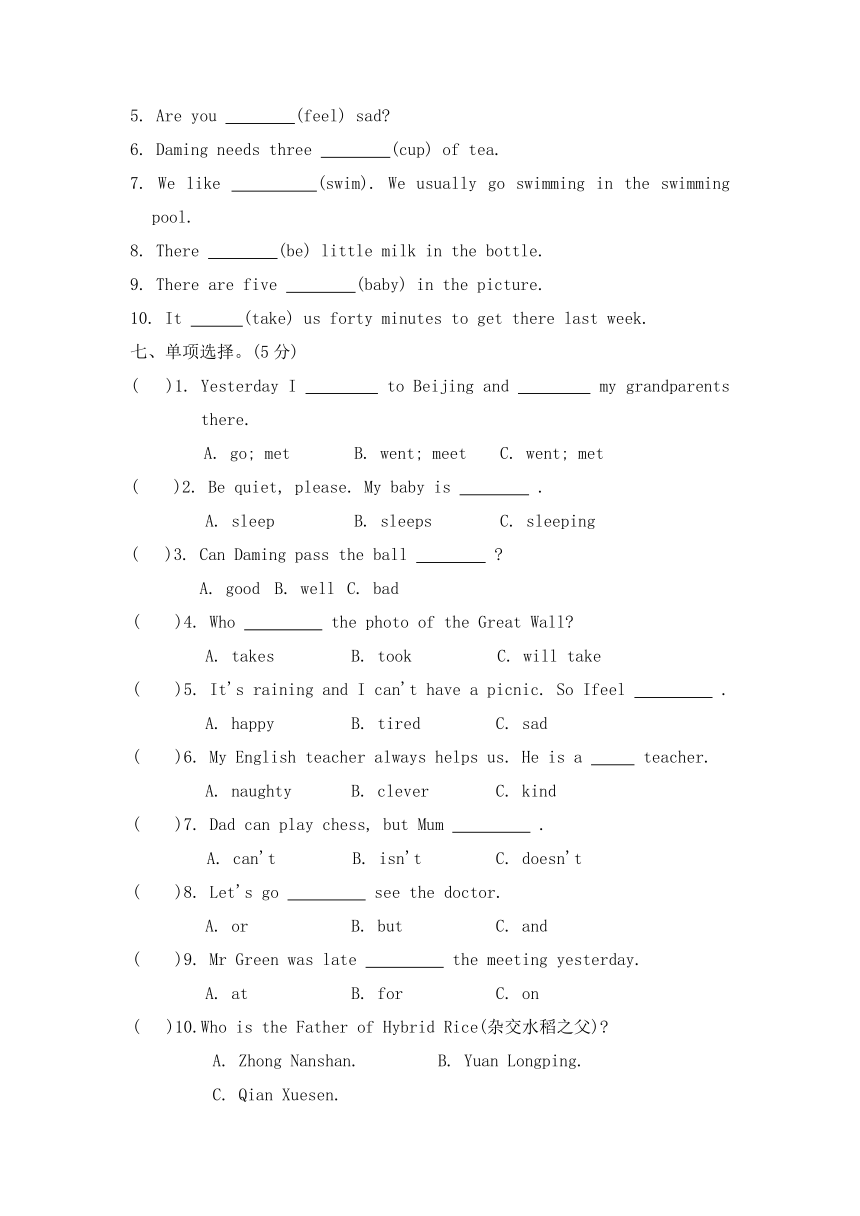 5. Are you ________(feel) sad?

6. Daming needs three ________(cup) of tea.

7. We like __________(swim). We usually go swimming in the swimming pool.

8. There ________(be) little milk in the bottle.

9. There are five ________(baby) in the picture.

10. It ______(take) us forty minutes to get there last week.

七、单项选择。(5 分)

(    )1. Yesterday I ________ to Beijing and ________ my grandparents there.

A. go; met    B. went; meet    C. went; met

(    )2. Be quiet, please. My baby is ________ .

A. sleep    B. sleeps    C. sleeping

(    )3. Can Daming pass the ball ________ ?

A. good  B. well  C. bad

(    )4. Who _________ the photo of the Great Wall?

A. takes    B. took    C. will take

(    )5. It's raining and I can't have a picnic. So Ifeel _________ .

A. happy    B. tired    C. sad

(    )6. My English teacher always helps us. He is a _____ teacher.

A. naughty    B. clever    C. kind

(    )7. Dad can play chess, but Mum _________ .

A. can't    B. isn't    C. doesn't

(    )8. Let's go _________ see the doctor.

A. or    B. but    C. and

(    )9. Mr Green was late _________ the meeting yesterday.

A. at    B. for    C. on

(    )10.Who is the Father of Hybrid Rice(杂交水稻之父)?

A. Zhong Nanshan.    B. Yuan Longping.

C. Qian Xuesen.